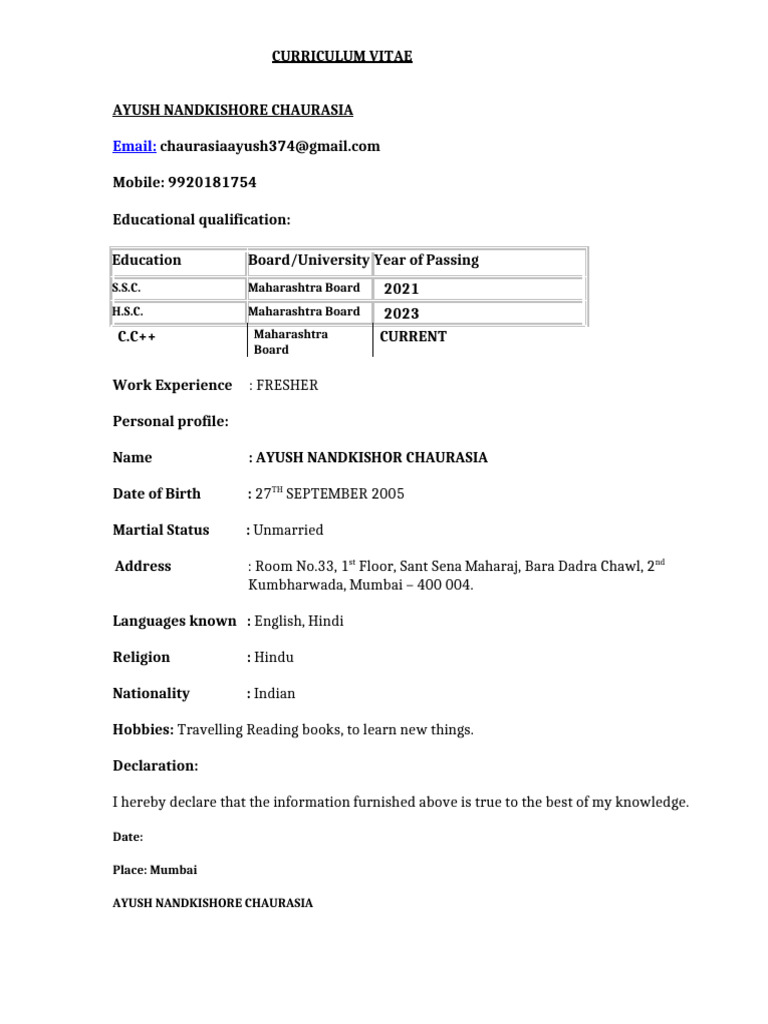 CURRICULUM VITAE

AYUSH NANDKISHORE CHAURASIA

Email: chaurasiaayush374@gmail.com

Mobile: 9920181754

Educational qualification:

| Education | Board/University | Year of Passing |
|---|---|---|
| S.S.C. | Maharashtra Board | 2021 |
| H.S.C. | Maharashtra Board | 2023 |
| C.C++ | Maharashtra Board | CURRENT |

Work Experience : FRESHER

Personal profile:

Name : AYUSH NANDKISHOR CHAURASIA

Date of Birth : 27$^{TH}$ SEPTEMBER 2005

Martial Status : Unmarried

Address : Room No.33, 1$^{st}$ Floor, Sant Sena Maharaj, Bara Dadra Chawl, 2$^{nd}$ Kumbharwada, Mumbai – 400 004.

Languages known : English, Hindi

Religion : Hindu

Nationality : Indian

Hobbies: Travelling Reading books, to learn new things.

Declaration:

I hereby declare that the information furnished above is true to the best of my knowledge.

Date:

Place: Mumbai

AYUSH NANDKISHORE CHAURASIA